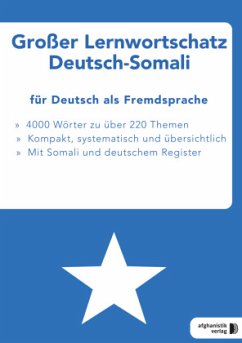 Großer Lernwortschatz Deutsch-Somali

für Deutsch als Fremdsprache

» 4000 Wörter zu über 220 Themen
» Kompakt, systematisch und übersichtlich
» Mit Somali und deutschem Register

afghanistik verlag